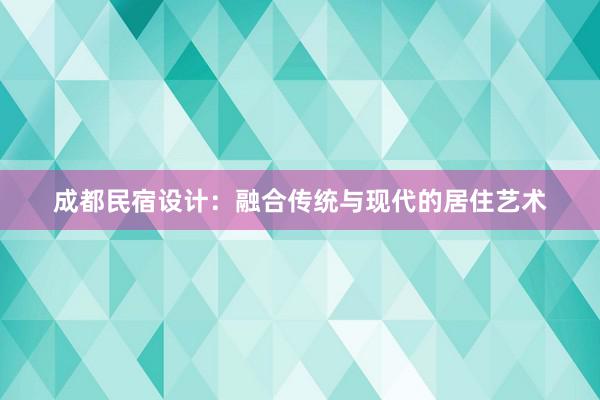 成都民宿设计：融合传统与现代的居住艺术